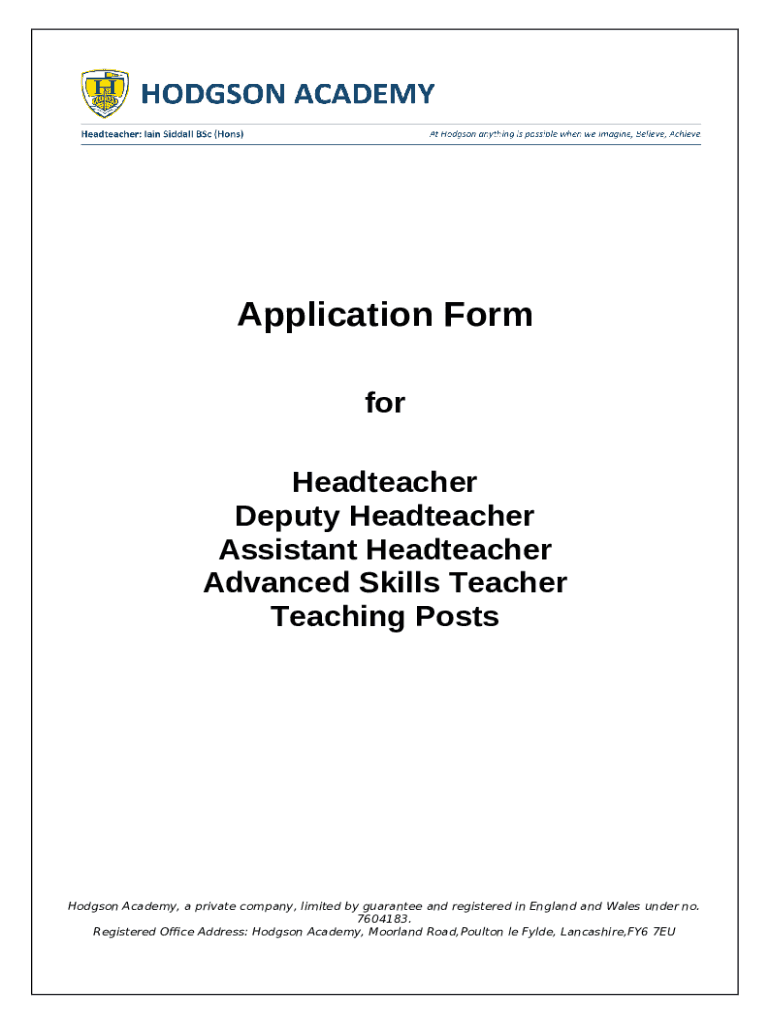 HODGSON ACADEMY

Headteacher: Iain Siddall BSc (Hons)

At Hodgson anything is possible when we Imagine, Believe, Achieve

Application Form

for

Headteacher
Deputy Headteacher
Assistant Headteacher
Advanced Skills Teacher
Teaching Posts

Hodgson Academy, a private company, limited by guarantee and registered in England and Wales under no. 7604183.
Registered Office Address: Hodgson Academy, Moorland Road,Poulton le Fylde, Lancashire,FY6 7EU